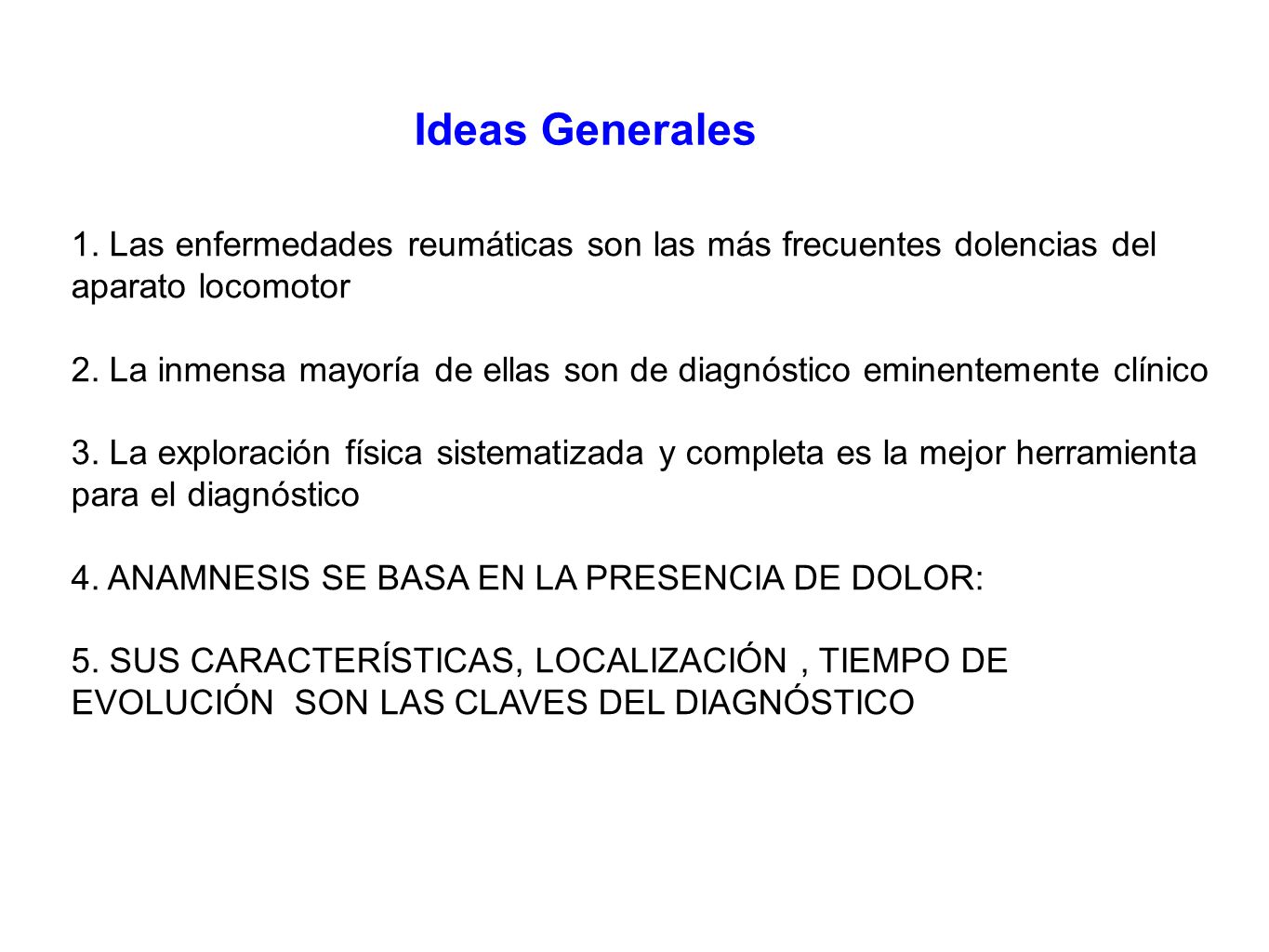 Ideas Generales

1. Las enfermedades reumáticas son las más frecuentes dolencias del aparato locomotor

2. La inmensa mayoría de ellas son de diagnóstico eminentemente clínico

3. La exploración física sistematizada y completa es la mejor herramienta para el diagnóstico

4. ANAMNESIS SE BASA EN LA PRESENCIA DE DOLOR:

5. SUS CARACTERÍSTICAS, LOCALIZACIÓN , TIEMPO DE EVOLUCIÓN SON LAS CLAVES DEL DIAGNÓSTICO